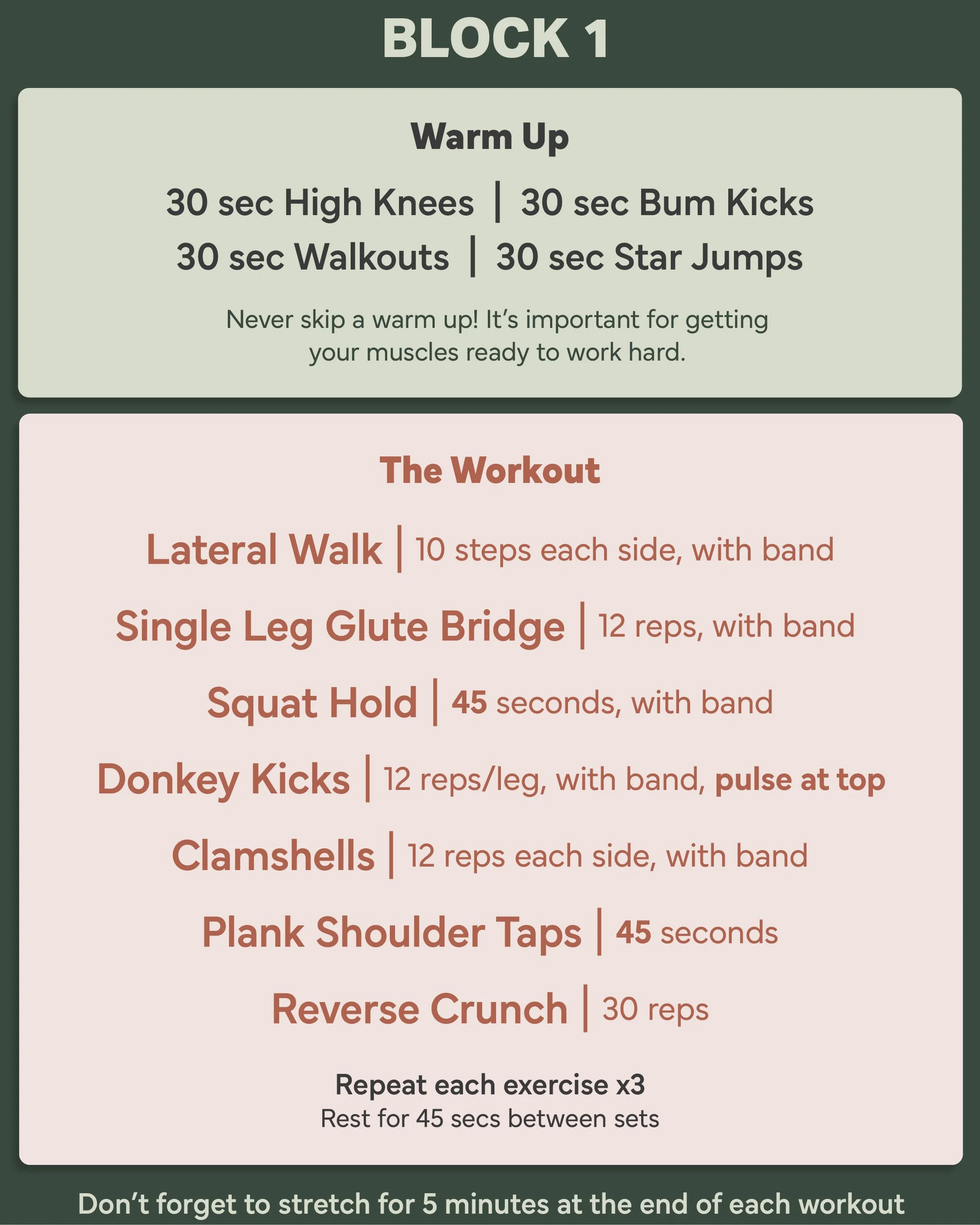 BLOCK 1

Warm Up

30 sec High Knees | 30 sec Bum Kicks
30 sec Walkouts | 30 sec Star Jumps

Never skip a warm up! It's important for getting your muscles ready to work hard.

The Workout

Lateral Walk | 10 steps each side, with band

Single Leg Glute Bridge | 12 reps, with band

Squat Hold | 45 seconds, with band

Donkey Kicks | 12 reps/leg, with band, pulse at top

Clamshells | 12 reps each side, with band

Plank Shoulder Taps | 45 seconds

Reverse Crunch | 30 reps

Repeat each exercise x3
Rest for 45 secs between sets

Don't forget to stretch for 5 minutes at the end of each workout